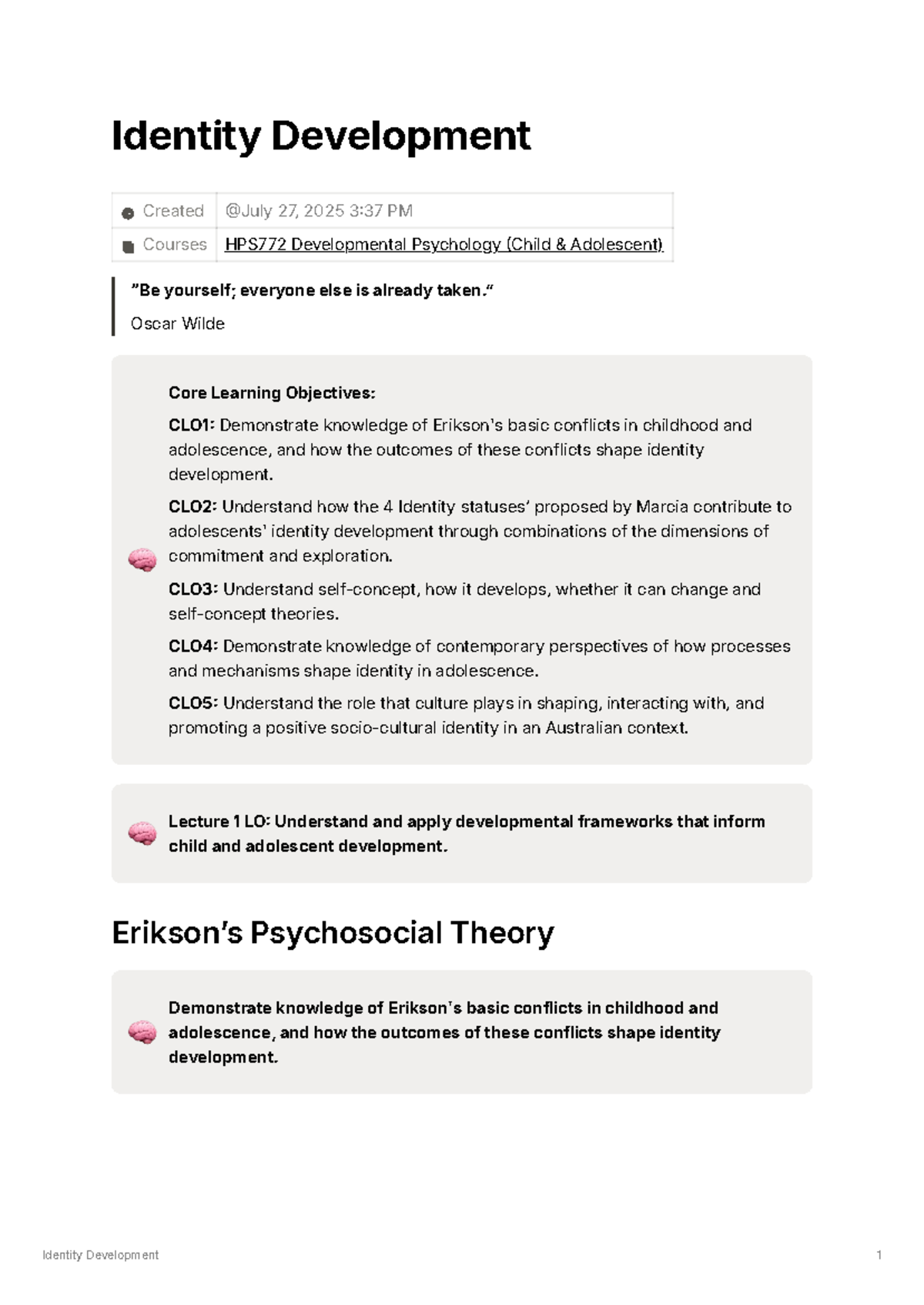 Identity Development

Created @July 27, 2025 3:37 PM
Courses HPS772 Developmental Psychology (Child & Adolescent)

"Be yourself; everyone else is already taken."
Oscar Wilde

Core Learning Objectives:

CLO1: Demonstrate knowledge of Erikson's basic conflicts in childhood and adolescence, and how the outcomes of these conflicts shape identity development.

CLO2: Understand how the 4 Identity statuses' proposed by Marcia contribute to adolescents' identity development through combinations of the dimensions of commitment and exploration.

CLO3: Understand self-concept, how it develops, whether it can change and self-concept theories.

CLO4: Demonstrate knowledge of contemporary perspectives of how processes and mechanisms shape identity in adolescence.

CLO5: Understand the role that culture plays in shaping, interacting with, and promoting a positive socio-cultural identity in an Australian context.

Lecture 1 LO: Understand and apply developmental frameworks that inform child and adolescent development.

Erikson's Psychosocial Theory

Demonstrate knowledge of Erikson's basic conflicts in childhood and adolescence, and how the outcomes of these conflicts shape identity development.

Identity Development 1